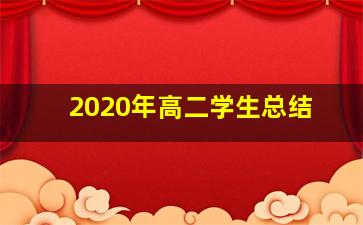 2020年高二学生总结